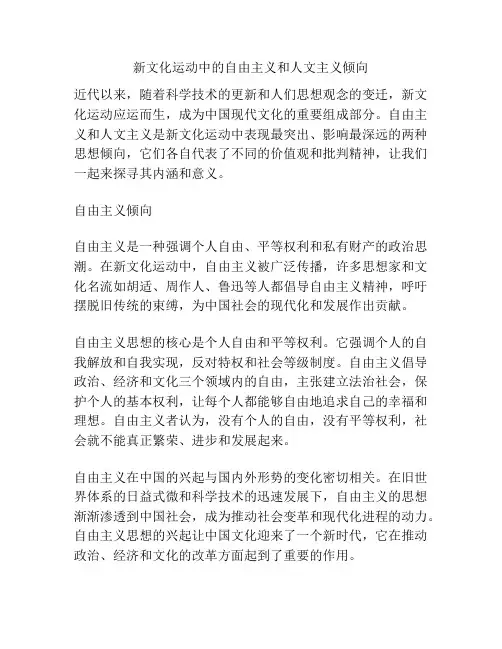 新文化运动中的自由主义和人文主义倾向

近代以来，随着科学技术的更新和人们思想观念的变迁，新文化运动应运而生，成为中国现代文化的重要组成部分。自由主义和人文主义是新文化运动中表现最突出、影响最深远的两种思想倾向，它们各自代表了不同的价值观和批判精神，让我们一起来探寻其内涵和意义。

自由主义倾向

自由主义是一种强调个人自由、平等权利和私有财产的政治思潮。在新文化运动中，自由主义被广泛传播，许多思想家和文化名流如胡适、周作人、鲁迅等人都倡导自由主义精神，呼吁摆脱旧传统的束缚，为中国社会的现代化和发展作出贡献。

自由主义思想的核心是个人自由和平等权利。它强调个人的自我解放和自我实现，反对特权和社会等级制度。自由主义倡导政治、经济和文化三个领域内的自由，主张建立法治社会，保护个人的基本权利，让每个人都能够自由地追求自己的幸福和理想。自由主义者认为，没有个人的自由，没有平等权利，社会就不能真正繁荣、进步和发展起来。

自由主义在中国的兴起与国内外形势的变化密切相关。在旧世界体系的日益式微和科学技术的迅速发展下，自由主义的思想渐渐渗透到中国社会，成为推动社会变革和现代化进程的动力。自由主义思想的兴起让中国文化迎来了一个新时代，它在推动政治、经济和文化的改革方面起到了重要的作用。